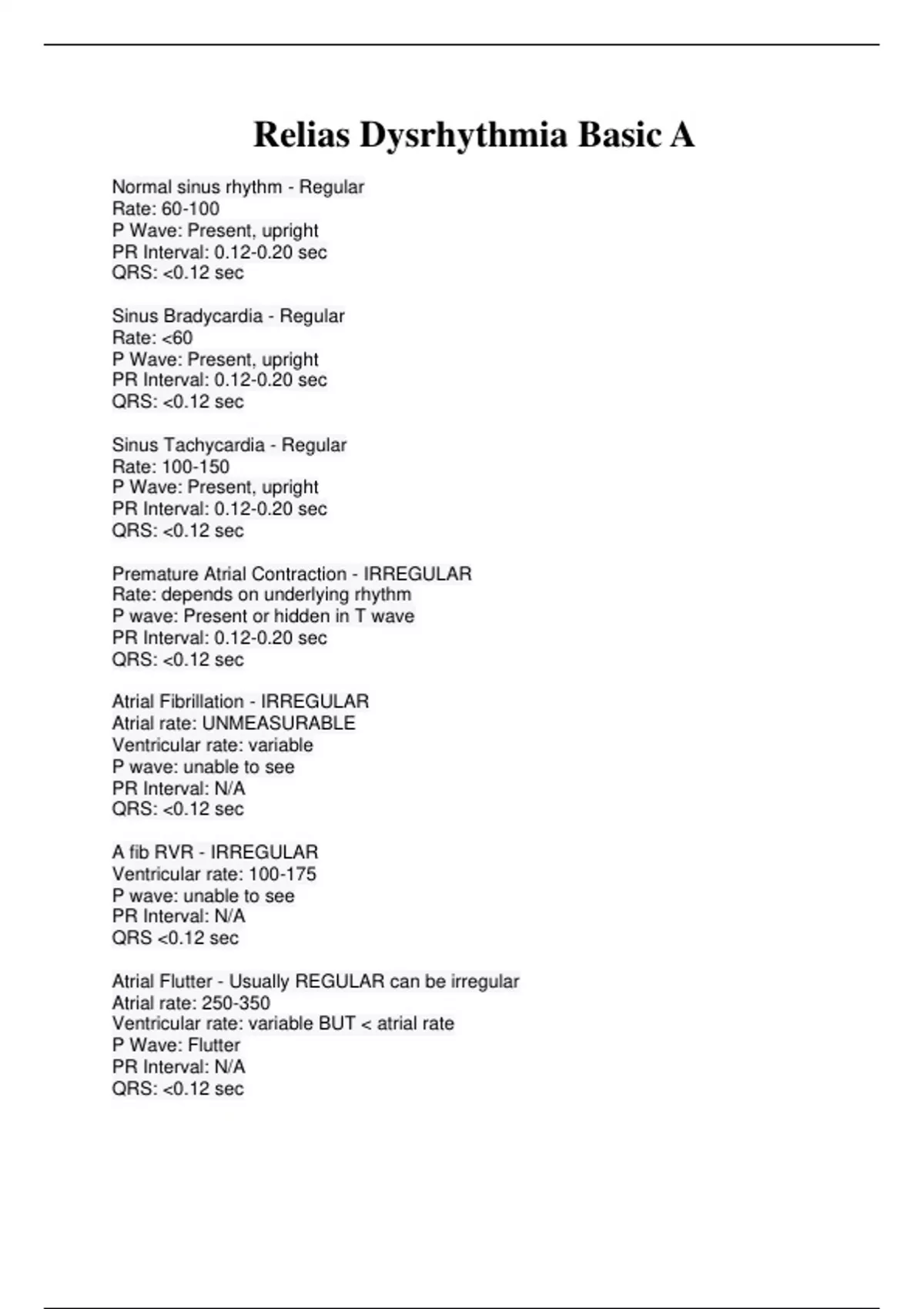 Relias Dysrhythmia Basic A

Normal sinus rhythm - Regular
Rate: 60-100
P Wave: Present, upright
PR Interval: 0.12-0.20 sec
QRS: <0.12 sec

Sinus Bradycardia - Regular
Rate: <60
P Wave: Present, upright
PR Interval: 0.12-0.20 sec
QRS: <0.12 sec

Sinus Tachycardia - Regular
Rate: 100-150
P Wave: Present, upright
PR Interval: 0.12-0.20 sec
QRS: <0.12 sec

Premature Atrial Contraction - IRREGULAR
Rate: depends on underlying rhythm
P wave: Present or hidden in T wave
PR Interval: 0.12-0.20 sec
QRS: <0.12 sec

Atrial Fibrillation - IRREGULAR
Atrial rate: UNMEASURABLE
Ventricular rate: variable
P wave: unable to see
PR Interval: N/A
QRS: <0.12 sec

A fib RVR - IRREGULAR
Ventricular rate: 100-175
P wave: unable to see
PR Interval: N/A
QRS <0.12 sec

Atrial Flutter - Usually REGULAR can be irregular
Atrial rate: 250-350
Ventricular rate: variable BUT < atrial rate
P Wave: Flutter
PR Interval: N/A
QRS: <0.12 sec